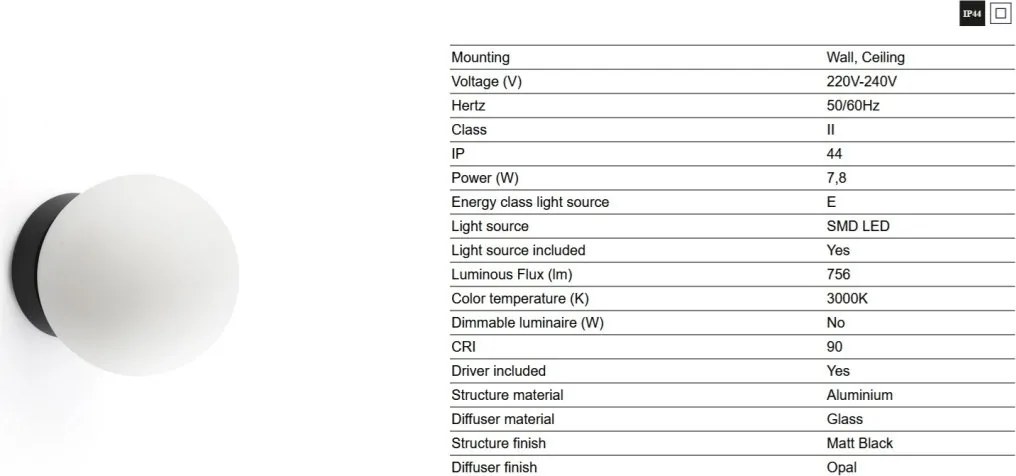 IP44

| | |
|---|---|
| Mounting | Wall, Ceiling |
| Voltage (V) | 220V-240V |
| Hertz | 50/60Hz |
| Class | II |
| IP | 44 |
| Power (W) | 7,8 |
| Energy class light source | E |
| Light source | SMD LED |
| Light source included | Yes |
| Luminous Flux (lm) | 756 |
| Color temperature (K) | 3000K |
| Dimmable luminaire (W) | No |
| CRI | 90 |
| Driver included | Yes |
| Structure material | Aluminium |
| Diffuser material | Glass |
| Structure finish | Matt Black |
| Diffuser finish | Opal |